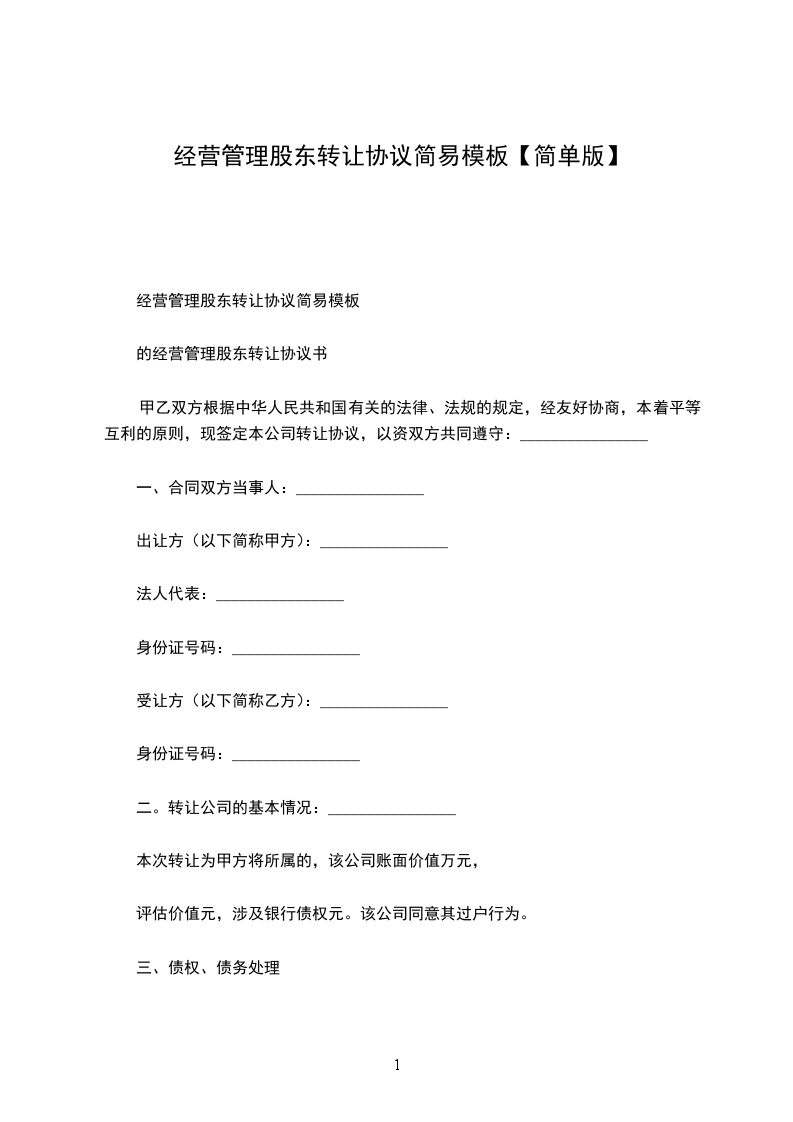 经营管理股东转让协议简易模板【简单版】

经营管理股东转让协议简易模板

的经营管理股东转让协议书

甲乙双方根据中华人民共和国有关的法律、法规的规定，经友好协商，本着平等互利的原则，现签定本公司转让协议，以资双方共同遵守：________________

一、合同双方当事人：________________

出让方（以下简称甲方）：________________

法人代表：________________

身份证号码：________________

受让方（以下简称乙方）：________________

身份证号码：________________

二。转让公司的基本情况：________________

本次转让为甲方将所属的，该公司账面价值万元，

评估价值元，涉及银行债权元。该公司同意其过户行为。

三、债权、债务处理

1